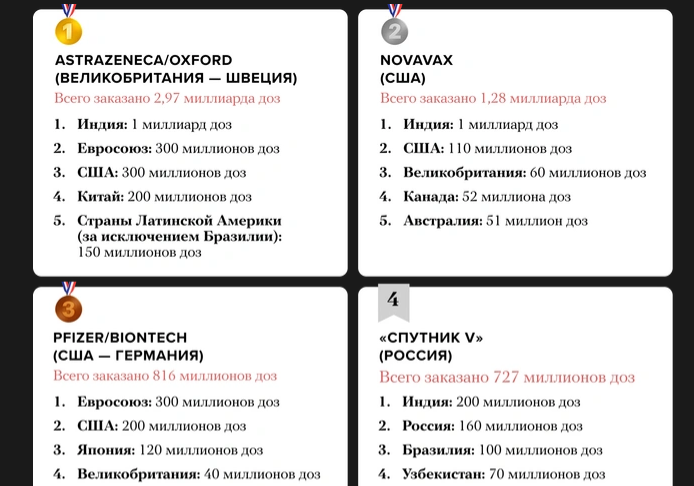 1

ASTRAZENECA/OXFORD (ВЕЛИКОБРИТАНИЯ — ШВЕЦИЯ)

Всего заказано 2,97 миллиарда доз

1. Индия: 1 миллиард доз
2. Евросоюз: 300 миллионов доз
3. США: 300 миллионов доз
4. Китай: 200 миллионов доз
5. Страны Латинской Америки (за исключением Бразилии): 150 миллионов доз

2

NOVAVAX (США)

Всего заказано 1,28 миллиарда доз

1. Индия: 1 миллиард доз
2. США: 110 миллионов доз
3. Великобритания: 60 миллионов доз
4. Канада: 52 миллиона доз
5. Австралия: 51 миллион доз

3

PFIZER/BIONTECH (США — ГЕРМАНИЯ)

Всего заказано 816 миллионов доз

1. Евросоюз: 300 миллионов доз
2. США: 200 миллионов доз
3. Япония: 120 миллионов доз
4. Великобритания: 40 миллионов доз

4

«СПУТНИК V» (РОССИЯ)

Всего заказано 727 миллионов доз

1. Индия: 200 миллионов доз
2. Россия: 160 миллионов доз
3. Бразилия: 100 миллионов доз
4. Узбекистан: 70 миллионов доз